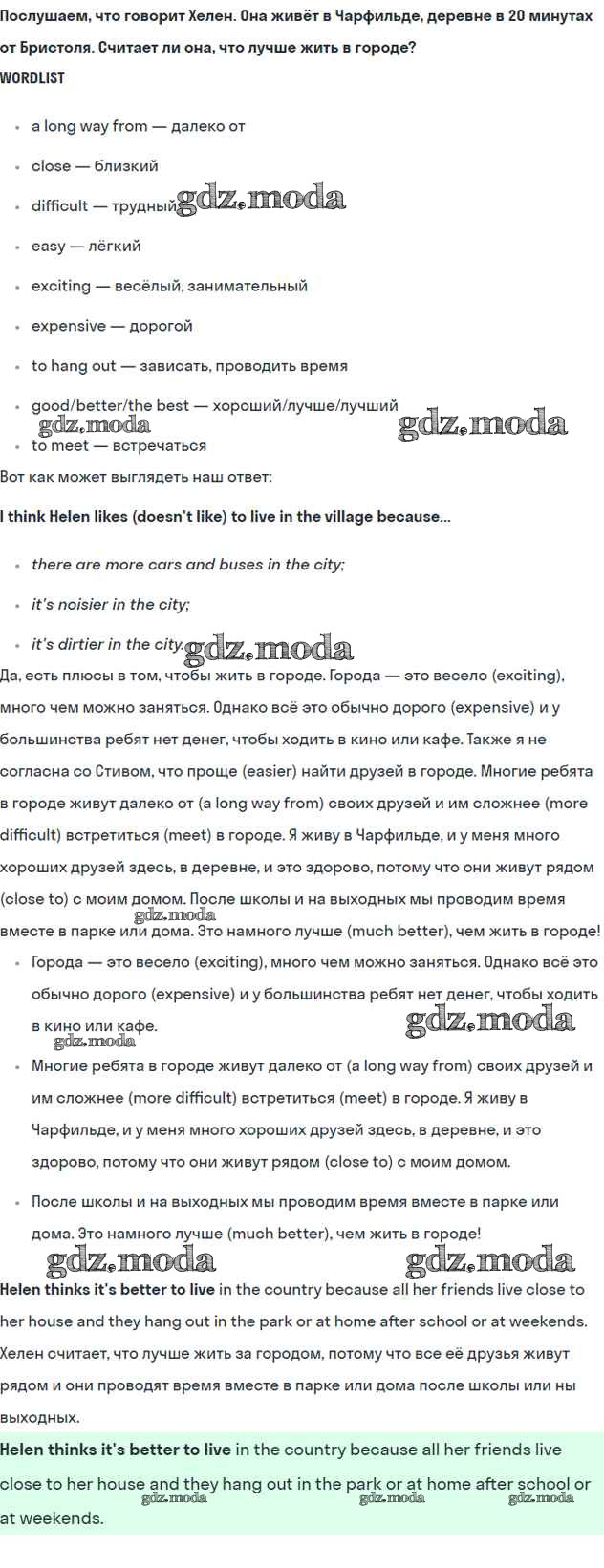 Послушаем, что говорит Хелен. Она живёт в Чарфильде, деревне в 20 минутах от Бристоля. Считает ли она, что лучше жить в городе?

WORDLIST

• a long way from — далеко от
• close — близкий
• difficult — трудный
• easy — лёгкий
• exciting — весёлый, занимательный
• expensive — дорогой
• to hang out — зависать, проводить время
• good/better/the best — хороший/лучше/лучший
• to meet — встречаться

Вот как может выглядеть наш ответ:

I think Helen likes (doesn't like) to live in the village because...

• there are more cars and buses in the city;
• it's noisier in the city;
• it's dirtier in the city.

Да, есть плюсы в том, чтобы жить в городе. Города — это весело (exciting), много чем можно заняться. Однако всё это обычно дорого (expensive) и у большинства ребят нет денег, чтобы ходить в кино или кафе. Также я не согласна со Стивом, что проще (easier) найти друзей в городе. Многие ребята в городе живут далеко от (a long way from) своих друзей и им сложнее (more difficult) встретиться (meet) в городе. Я живу в Чарфильде, и у меня много хороших друзей здесь, в деревне, и это здорово, потому что они живут рядом (close to) с моим домом. После школы и на выходных мы проводим время вместе в парке или дома. Это намного лучше (much better), чем жить в городе!

• Города — это весело (exciting), много чем можно заняться. Однако всё это обычно дорого (expensive) и у большинства ребят нет денег, чтобы ходить в кино или кафе.
• Многие ребята в городе живут далеко от (a long way from) своих друзей и им сложнее (more difficult) встретиться (meet) в городе. Я живу в Чарфильде, и у меня много хороших друзей здесь, в деревне, и это здорово, потому что они живут рядом (close to) с моим домом.
• После школы и на выходных мы проводим время вместе в парке или дома. Это намного лучше (much better), чем жить в городе!

Helen thinks it's better to live in the country because all her friends live close to her house and they hang out in the park or at home after school or at weekends.

Хелен считает, что лучше жить за городом, потому что все её друзья живут рядом и они проводят время вместе в парке или дома после школы или ны выходных.

Helen thinks it's better to live in the country because all her friends live close to her house and they hang out in the park or at home after school or at weekends.

gdz.moda